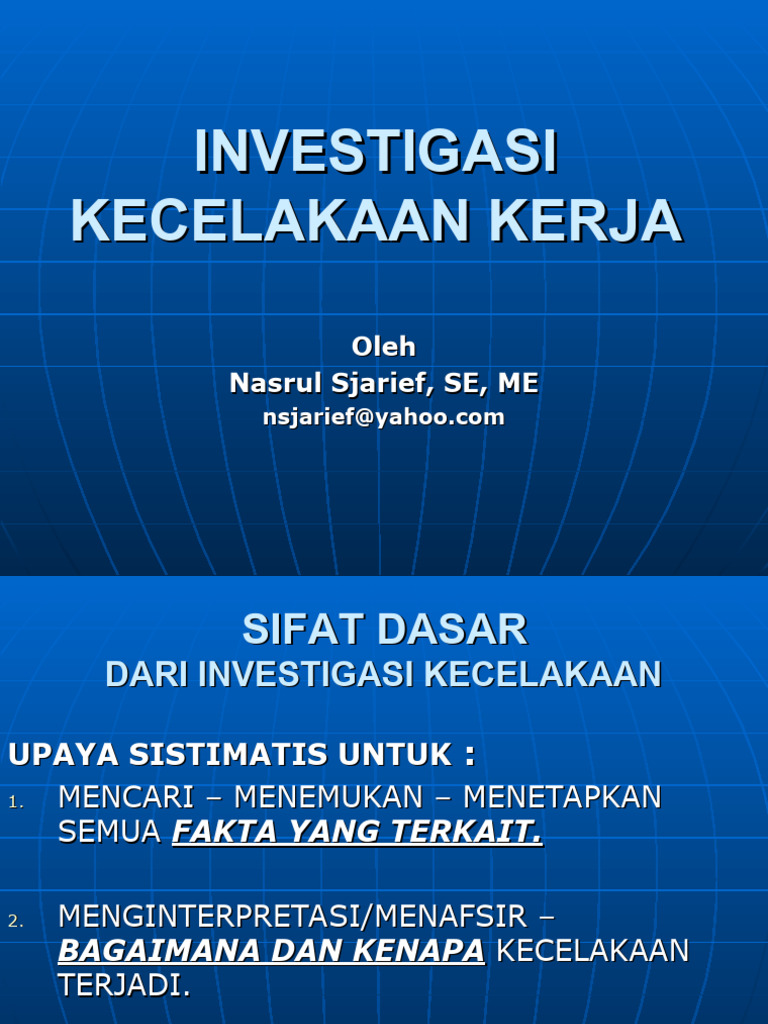 INVESTIGASI KECELAKAAN KERJA

Oleh
Nasrul Sjarief, SE, ME
nsjarief@yahoo.com

SIFAT DASAR
DARI INVESTIGASI KECELAKAAN

UPAYA SISTIMATIS UNTUK :

1. MENCARI – MENEMUKAN – MENETAPKAN SEMUA FAKTA YANG TERKAIT.

2. MENGINTERPRETASI/MENAFSIR – BAGAIMANA DAN KENAPA KECELAKAAN TERJADI.